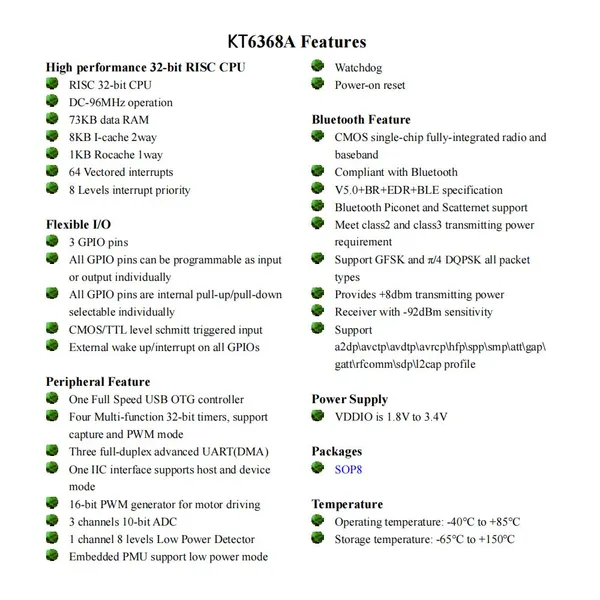 KT6368A Features

High performance 32-bit RISC CPU
• RISC 32-bit CPU
• DC-96MHz operation
• 73KB data RAM
• 8KB I-cache 2way
• 1KB Rocache 1way
• 64 Vectored interrupts
• 8 Levels interrupt priority

Flexible I/O
• 3 GPIO pins
• All GPIO pins can be programmable as input or output individually
• All GPIO pins are internal pull-up/pull-down selectable individually
• CMOS/TTL level schmitt triggered input
• External wake up/interrupt on all GPIOs

Peripheral Feature
• One Full Speed USB OTG controller
• Four Multi-function 32-bit timers, support capture and PWM mode
• Three full-duplex advanced UART(DMA)
• One IIC interface supports host and device mode
• 16-bit PWM generator for motor driving
• 3 channels 10-bit ADC
• 1 channel 8 levels Low Power Detector
• Embedded PMU support low power mode
• Watchdog
• Power-on reset

Bluetooth Feature
• CMOS single-chip fully-integrated radio and baseband
• Compliant with Bluetooth
• V5.0+BR+EDR+BLE specification
• Bluetooth Piconet and Scatternet support
• Meet class2 and class3 transmitting power requirement
• Support GFSK and π/4 DQPSK all packet types
• Provides +8dbm transmitting power
• Receiver with -92dBm sensitivity
• Support a2dp\avctp\avdtp\avrcp\hfp\spp\smp\att\gap\gatt\rfcomm\sdp\l2cap profile

Power Supply
• VDDIO is 1.8V to 3.4V

Packages
• SOP8

Temperature
• Operating temperature: -40°C to +85°C
• Storage temperature: -65°C to +150°C